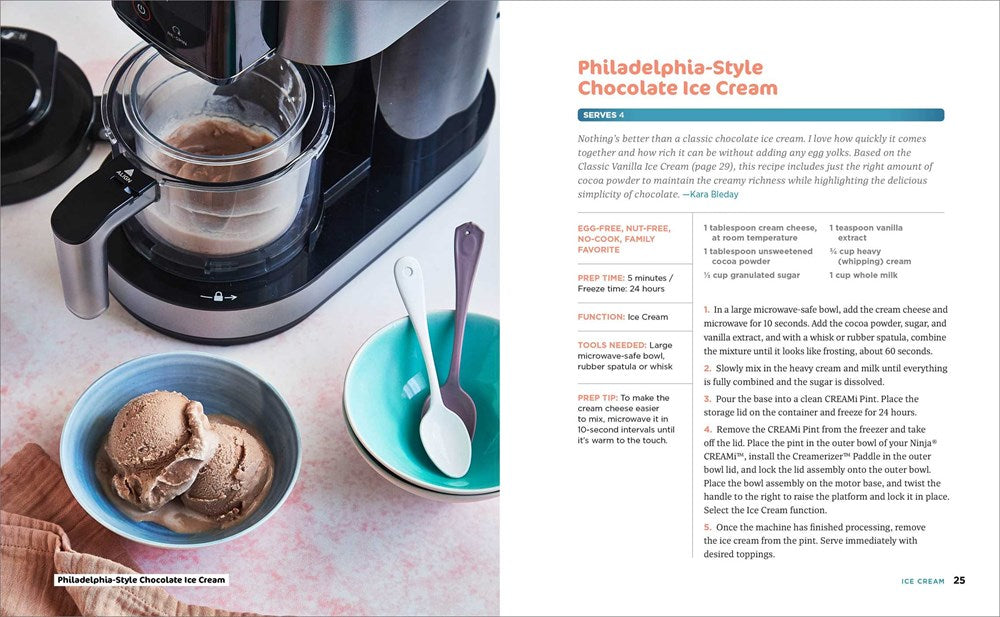 Philadelphia-Style Chocolate Ice Cream

Philadelphia-Style Chocolate Ice Cream

SERVES 4

Nothing's better than a classic chocolate ice cream. I love how quickly it comes together and how rich it can be without adding any egg yolks. Based on the Classic Vanilla Ice Cream (page 29), this recipe includes just the right amount of cocoa powder to maintain the creamy richness while highlighting the delicious simplicity of chocolate. —Kara Bleday

EGG-FREE, NUT-FREE, NO-COOK, FAMILY FAVORITE

PREP TIME: 5 minutes / Freeze time: 24 hours

FUNCTION: Ice Cream

TOOLS NEEDED: Large microwave-safe bowl, rubber spatula or whisk

PREP TIP: To make the cream cheese easier to mix, microwave it in 10-second intervals until it's warm to the touch.

1 tablespoon cream cheese, at room temperature
1 tablespoon unsweetened cocoa powder
⅓ cup granulated sugar
1 teaspoon vanilla extract
¾ cup heavy (whipping) cream
1 cup whole milk

1. In a large microwave-safe bowl, add the cream cheese and microwave for 10 seconds. Add the cocoa powder, sugar, and vanilla extract, and with a whisk or rubber spatula, combine the mixture until it looks like frosting, about 60 seconds.

2. Slowly mix in the heavy cream and milk until everything is fully combined and the sugar is dissolved.

3. Pour the base into a clean CREAMi Pint. Place the storage lid on the container and freeze for 24 hours.

4. Remove the CREAMi Pint from the freezer and take off the lid. Place the pint in the outer bowl of your Ninja® CREAMi™, install the Creamerizer™ Paddle in the outer bowl lid, and lock the lid assembly onto the outer bowl. Place the bowl assembly on the motor base, and twist the handle to the right to raise the platform and lock it in place. Select the Ice Cream function.

5. Once the machine has finished processing, remove the ice cream from the pint. Serve immediately with desired toppings.

ICE CREAM 25